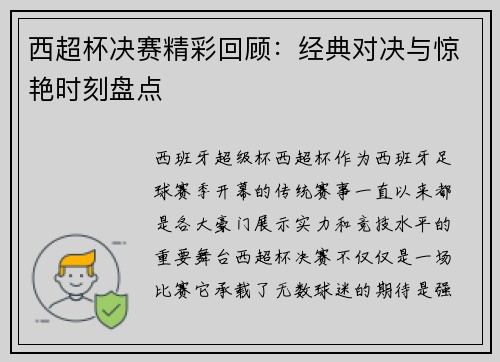 西超杯决赛精彩回顾：经典对决与惊艳时刻盘点

西班牙超级杯西超杯作为西班牙足球赛季开幕的传统赛事一直以来都是各大豪门展示实力和竞技水平的重要舞台西超杯决赛不仅仅是一场比赛它承载了无数球迷的期待是强